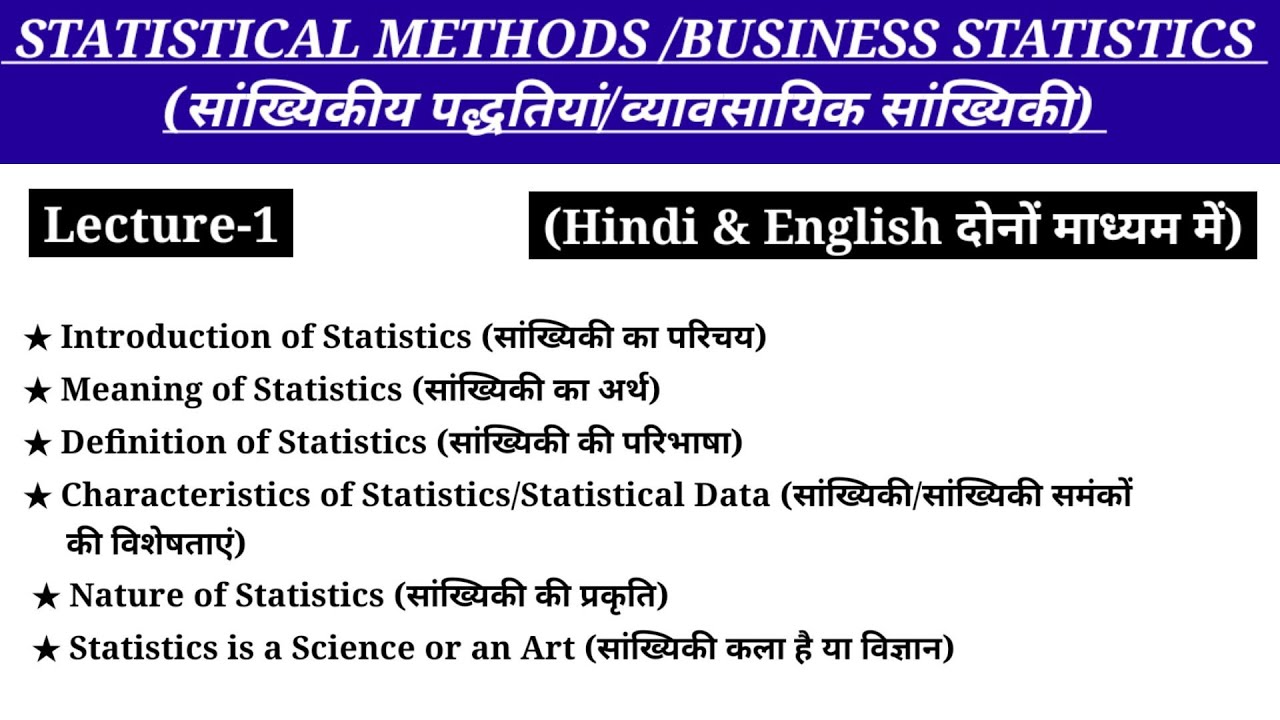 STATISTICAL METHODS /BUSINESS STATISTICS
(सांख्यिकीय पद्धतियां/व्यावसायिक सांख्यिकी)

Lecture-1

(Hindi & English दोनों माध्यम में)

★ Introduction of Statistics (सांख्यिकी का परिचय)
★ Meaning of Statistics (सांख्यिकी का अर्थ)
★ Definition of Statistics (सांख्यिकी की परिभाषा)
★ Characteristics of Statistics/Statistical Data (सांख्यिकी/सांख्यिकी समंकों की विशेषताएं)
★ Nature of Statistics (सांख्यिकी की प्रकृति)
★ Statistics is a Science or an Art (सांख्यिकी कला है या विज्ञान)